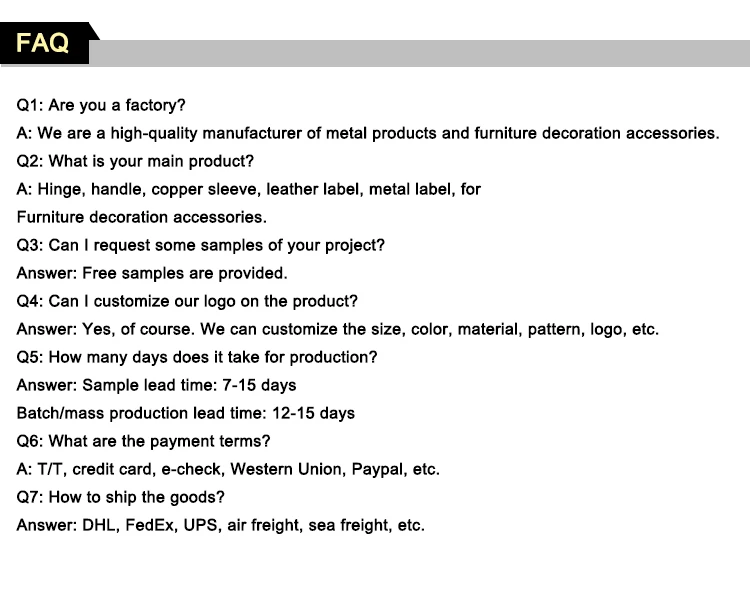 FAQ

Q1: Are you a factory?

A: We are a high-quality manufacturer of metal products and furniture decoration accessories.

Q2: What is your main product?

A: Hinge, handle, copper sleeve, leather label, metal label, for

Furniture decoration accessories.

Q3: Can I request some samples of your project?

Answer: Free samples are provided.

Q4: Can I customize our logo on the product?

Answer: Yes, of course. We can customize the size, color, material, pattern, logo, etc.

Q5: How many days does it take for production?

Answer: Sample lead time: 7-15 days

Batch/mass production lead time: 12-15 days

Q6: What are the payment terms?

A: T/T, credit card, e-check, Western Union, Paypal, etc.

Q7: How to ship the goods?

Answer: DHL, FedEx, UPS, air freight, sea freight, etc.